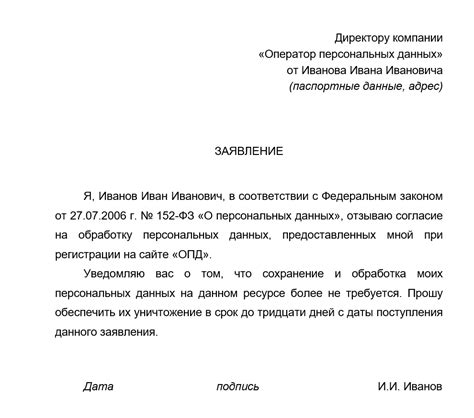 Директору компании
«Оператор персональных данных»
от Иванова Ивана Ивановича
(паспортные данные, адрес)

ЗАЯВЛЕНИЕ

Я, Иванов Иван Иванович, в соответствии с Федеральным законом от 27.07.2006 г. № 152-ФЗ «О персональных данных», отзываю согласие на обработку персональных данных, предоставленных мной при регистрации на сайте «ОПД».

Уведомляю вас о том, что сохранение и обработка моих персональных данных на данном ресурсе более не требуется. Прошу обеспечить их уничтожение в срок до тридцати дней с даты поступления данного заявления.

Дата подпись И.И. Иванов